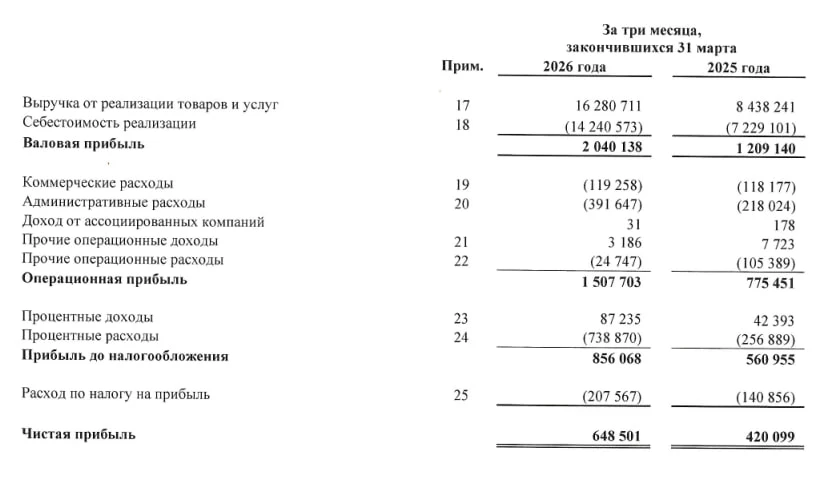 | | Прим. | За три месяца, закончившихся 31 марта 2026 года | 2025 года |
|---|---|---|---|
| Выручка от реализации товаров и услуг | 17 | 16 280 711 | 8 438 241 |
| Себестоимость реализации | 18 | (14 240 573) | (7 229 101) |
| Валовая прибыль | | 2 040 138 | 1 209 140 |
| Коммерческие расходы | 19 | (119 258) | (118 177) |
| Административные расходы | 20 | (391 647) | (218 024) |
| Доход от ассоциированных компаний | | 31 | 178 |
| Прочие операционные доходы | 21 | 3 186 | 7 723 |
| Прочие операционные расходы | 22 | (24 747) | (105 389) |
| Операционная прибыль | | 1 507 703 | 775 451 |
| Процентные доходы | 23 | 87 235 | 42 393 |
| Процентные расходы | 24 | (738 870) | (256 889) |
| Прибыль до налогообложения | | 856 068 | 560 955 |
| Расход по налогу на прибыль | 25 | (207 567) | (140 856) |
| Чистая прибыль | | 648 501 | 420 099 |